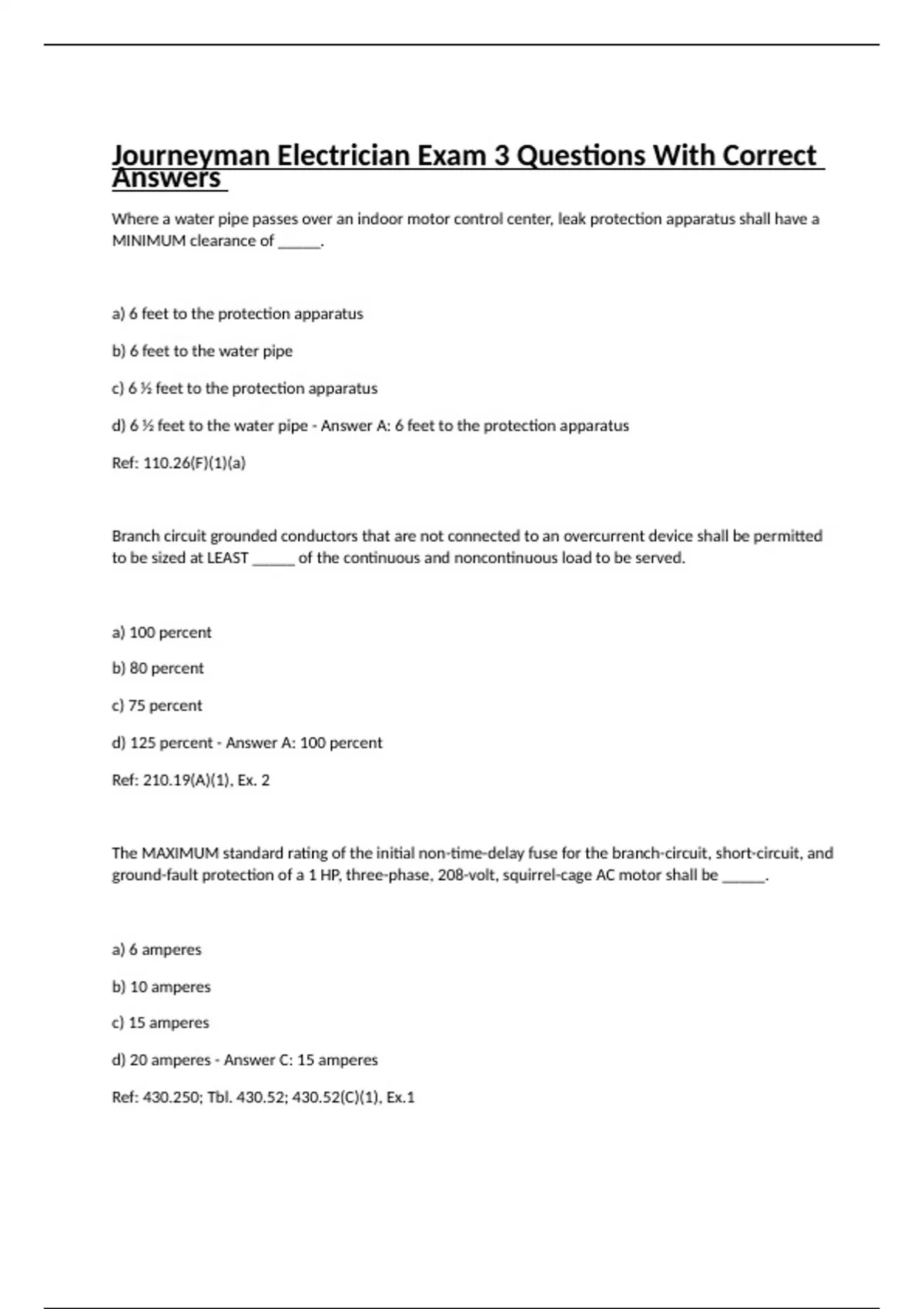 Journeyman Electrician Exam 3 Questions With Correct Answers

Where a water pipe passes over an indoor motor control center, leak protection apparatus shall have a MINIMUM clearance of ______.

a) 6 feet to the protection apparatus

b) 6 feet to the water pipe

c) 6 ½ feet to the protection apparatus

d) 6 ½ feet to the water pipe - Answer A: 6 feet to the protection apparatus

Ref: 110.26(F)(1)(a)

Branch circuit grounded conductors that are not connected to an overcurrent device shall be permitted to be sized at LEAST ______ of the continuous and noncontinuous load to be served.

a) 100 percent

b) 80 percent

c) 75 percent

d) 125 percent - Answer A: 100 percent

Ref: 210.19(A)(1), Ex. 2

The MAXIMUM standard rating of the initial non-time-delay fuse for the branch-circuit, short-circuit, and ground-fault protection of a 1 HP, three-phase, 208-volt, squirrel-cage AC motor shall be ______.

a) 6 amperes

b) 10 amperes

c) 15 amperes

d) 20 amperes - Answer C: 15 amperes

Ref: 430.250; Tbl. 430.52; 430.52(C)(1), Ex.1